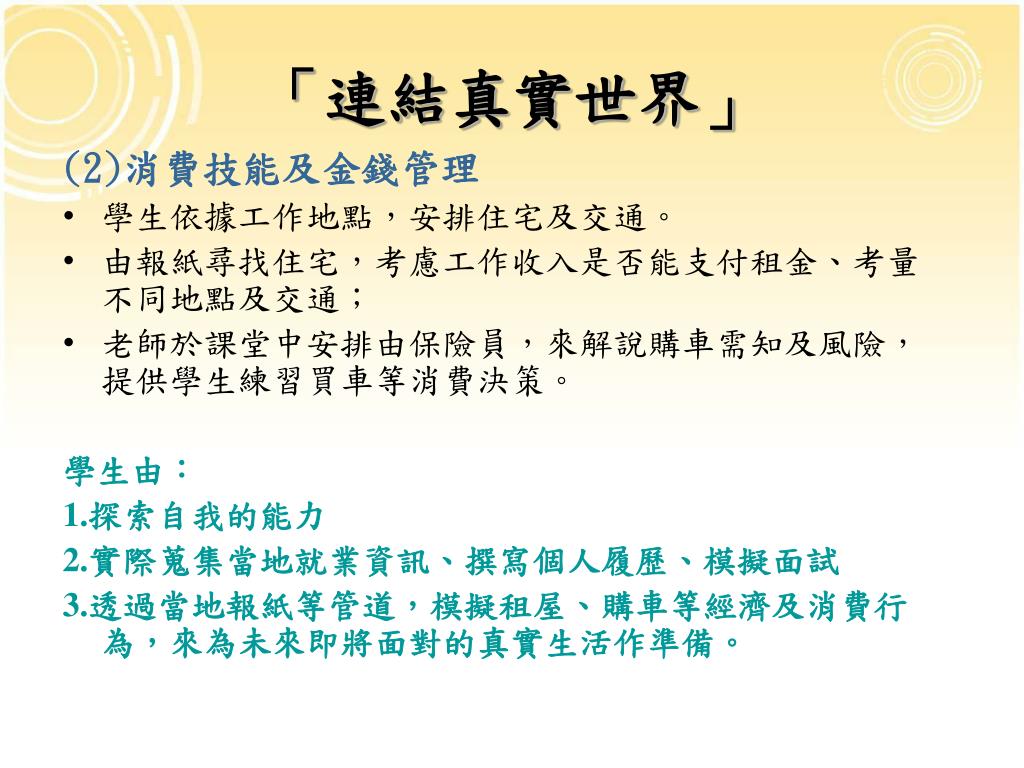 「連結真實世界」

(2)消費技能及金錢管理

• 學生依據工作地點，安排住宅及交通。
• 由報紙尋找住宅，考慮工作收入是否能支付租金、考量不同地點及交通；
• 老師於課堂中安排由保險員，來解說購車需知及風險，提供學生練習買車等消費決策。

學生由：
1.探索自我的能力
2.實際蒐集當地就業資訊、撰寫個人履歷、模擬面試
3.透過當地報紙等管道，模擬租屋、購車等經濟及消費行為，來為未來即將面對的真實生活作準備。